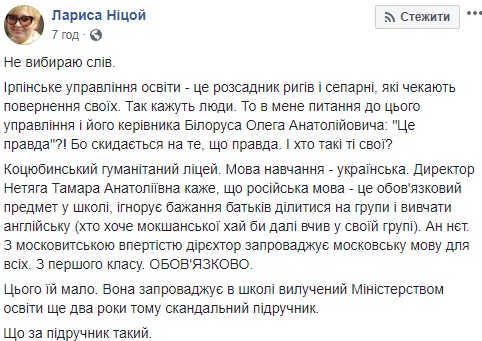 Лариса Ніцой
7 год ·

Стежити

Не вибираю слів.

Ірпінське управління освіти - це розсадник ригів і сепарні, які чекають повернення своїх. Так кажуть люди. То в мене питання до цього управління і його керівника Білоруса Олега Анатолійовича: "Це правда"?! Бо скидається на те, що правда. І хто такі ті свої?

Коцюбинський гуманітаний ліцей. Мова навчання - українська. Директор Нетяга Тамара Анатоліївна каже, що російська мова - це обов'язковий предмет у школі, ігнорує бажання батьків ділитися на групи і вивчати англійську (хто хоче мокшанської хай би далі вчив у своїй групі). Ан нєт. З московитською впертістю дірєхтор запроваджує московську мову для всіх. З першого класу. ОБОВ'ЯЗКОВО.

Цього їй мало. Вона запроваджує в школі вилучений Міністерством освіти ще два роки тому скандальний підручник.

Що за підручник такий.